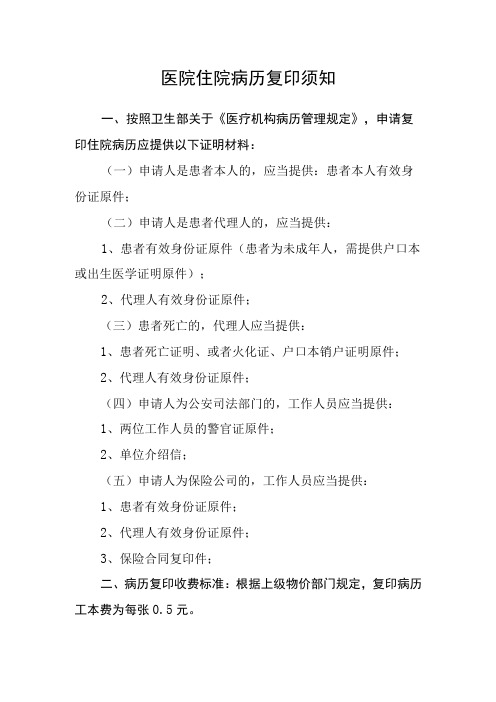 医院住院病历复印须知

一、按照卫生部关于《医疗机构病历管理规定》，申请复印住院病历应提供以下证明材料：

（一）申请人是患者本人的，应当提供：患者本人有效身份证原件；

（二）申请人是患者代理人的，应当提供：

1、患者有效身份证原件（患者为未成年人，需提供户口本或出生医学证明原件）；

2、代理人有效身份证原件；

（三）患者死亡的，代理人应当提供：

1、患者死亡证明、或者火化证、户口本销户证明原件；

2、代理人有效身份证原件；

（四）申请人为公安司法部门的，工作人员应当提供：

1、两位工作人员的警官证原件；

2、单位介绍信；

（五）申请人为保险公司的，工作人员应当提供：

1、患者有效身份证原件；

2、代理人有效身份证原件；

3、保险合同复印件；

二、病历复印收费标准：根据上级物价部门规定，复印病历工本费为每张 0.5 元。